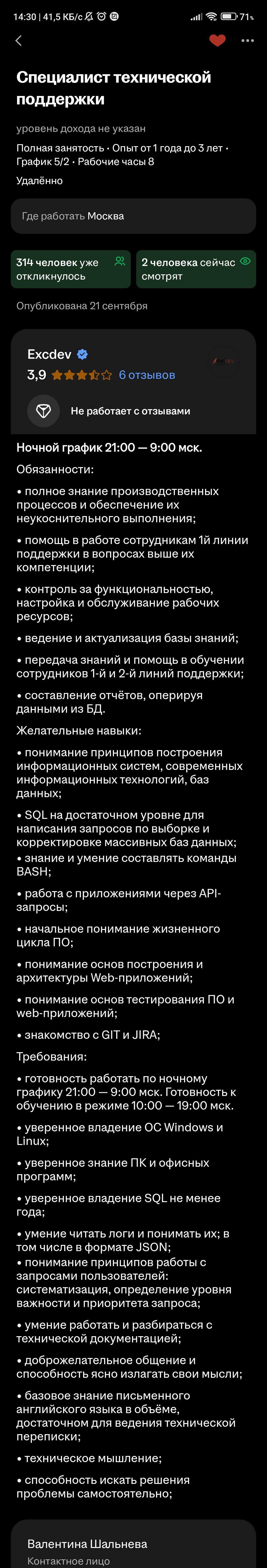 14:30 | 41,5 КБ/с 71%

Специалист технической поддержки

уровень дохода не указан

Полная занятость · Опыт от 1 года до 3 лет · График 5/2 · Рабочие часы 8

Удалённо

Где работать Москва

314 человек уже откликнулось

2 человека сейчас смотрят

Опубликована 21 сентября

Excdev

3,9 6 отзывов

Не работает с отзывами

Ночной график 21:00 — 9:00 мск.

Обязанности:

• полное знание производственных процессов и обеспечение их неукоснительного выполнения;

• помощь в работе сотрудникам 1й линии поддержки в вопросах выше их компетенции;

• контроль за функциональностью, настройка и обслуживание рабочих ресурсов;

• ведение и актуализация базы знаний;

• передача знаний и помощь в обучении сотрудников 1-й и 2-й линий поддержки;

• составление отчётов, оперируя данными из БД.

Желательные навыки:

• понимание принципов построения информационных систем, современных информационных технологий, баз данных;

• SQL на достаточном уровне для написания запросов по выборке и корректировке массивных баз данных;
• знание и умение составлять команды BASH;

• работа с приложениями через API-запросы;

• начальное понимание жизненного цикла ПО;

• понимание основ построения и архитектуры Web-приложений;

• понимание основ тестирования ПО и web-приложений;

• знакомство с GIT и JIRA;

Требования:

• готовность работать по ночному графику 21:00 — 9:00 мск. Готовность к обучению в режиме 10:00 — 19:00 мск.

• уверенное владение ОС Windows и Linux;

• уверенное знание ПК и офисных программ;

• уверенное владение SQL не менее года;

• умение читать логи и понимать их; в том числе в формате JSON;
• понимание принципов работы с запросами пользователей: систематизация, определение уровня важности и приоритета запроса;

• умение работать и разбираться с технической документацией;

• доброжелательное общение и способность ясно излагать свои мысли;

• базовое знание письменного английского языка в объёме, достаточном для ведения технической переписки;

• техническое мышление;

• способность искать решения проблемы самостоятельно;

Валентина Шальнева
Контактное лицо